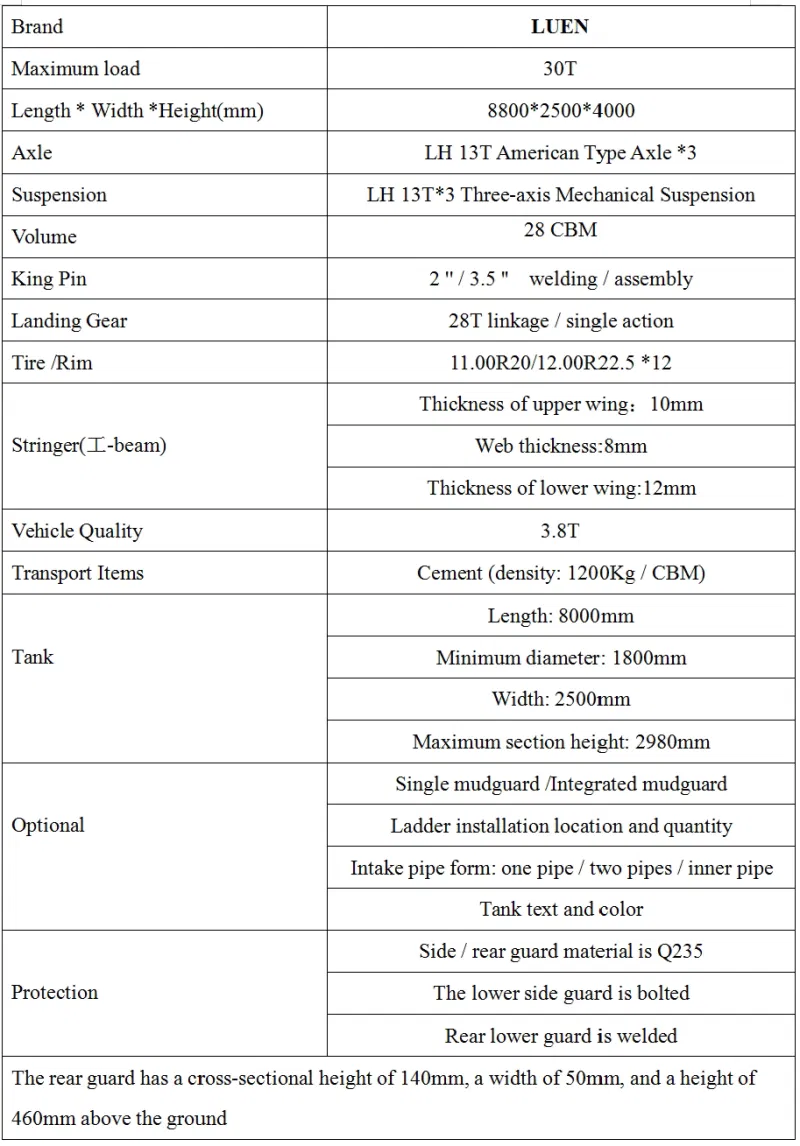 | Brand | LUEN |
|---|---|
| Maximum load | 30T |
| Length * Width *Height(mm) | 8800*2500*4000 |
| Axle | LH 13T American Type Axle *3 |
| Suspension | LH 13T*3 Three-axis Mechanical Suspension |
| Volume | 28 CBM |
| King Pin | 2 " / 3.5 " welding / assembly |
| Landing Gear | 28T linkage / single action |
| Tire /Rim | 11.00R20/12.00R22.5 *12 |
| Stringer(工-beam) | Thickness of upper wing：10mm |
| | Web thickness:8mm |
| | Thickness of lower wing:12mm |
| Vehicle Quality | 3.8T |
| Transport Items | Cement (density: 1200Kg / CBM) |
| Tank | Length: 8000mm |
| | Minimum diameter: 1800mm |
| | Width: 2500mm |
| | Maximum section height: 2980mm |
| Optional | Single mudguard /Integrated mudguard |
| | Ladder installation location and quantity |
| | Intake pipe form: one pipe / two pipes / inner pipe |
| | Tank text and color |
| Protection | Side / rear guard material is Q235 |
| | The lower side guard is bolted |
| | Rear lower guard is welded |

The rear guard has a cross-sectional height of 140mm, a width of 50mm, and a height of 460mm above the ground